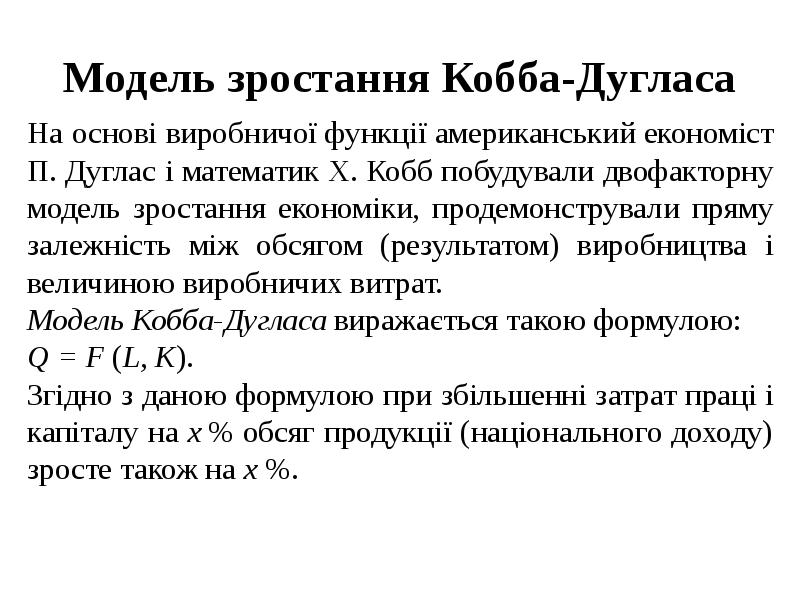 Модель зростання Кобба-Дугласа

На основі виробничої функції американський економіст П. Дуглас і математик Х. Кобб побудували двофакторну модель зростання економіки, продемонстрували пряму залежність між обсягом (результатом) виробництва і величиною виробничих витрат.

Модель Кобба-Дугласа виражається такою формулою:
$Q = F(L, K)$.

Згідно з даною формулою при збільшенні затрат праці і капіталу на x % обсяг продукції (національного доходу) зросте також на x %.